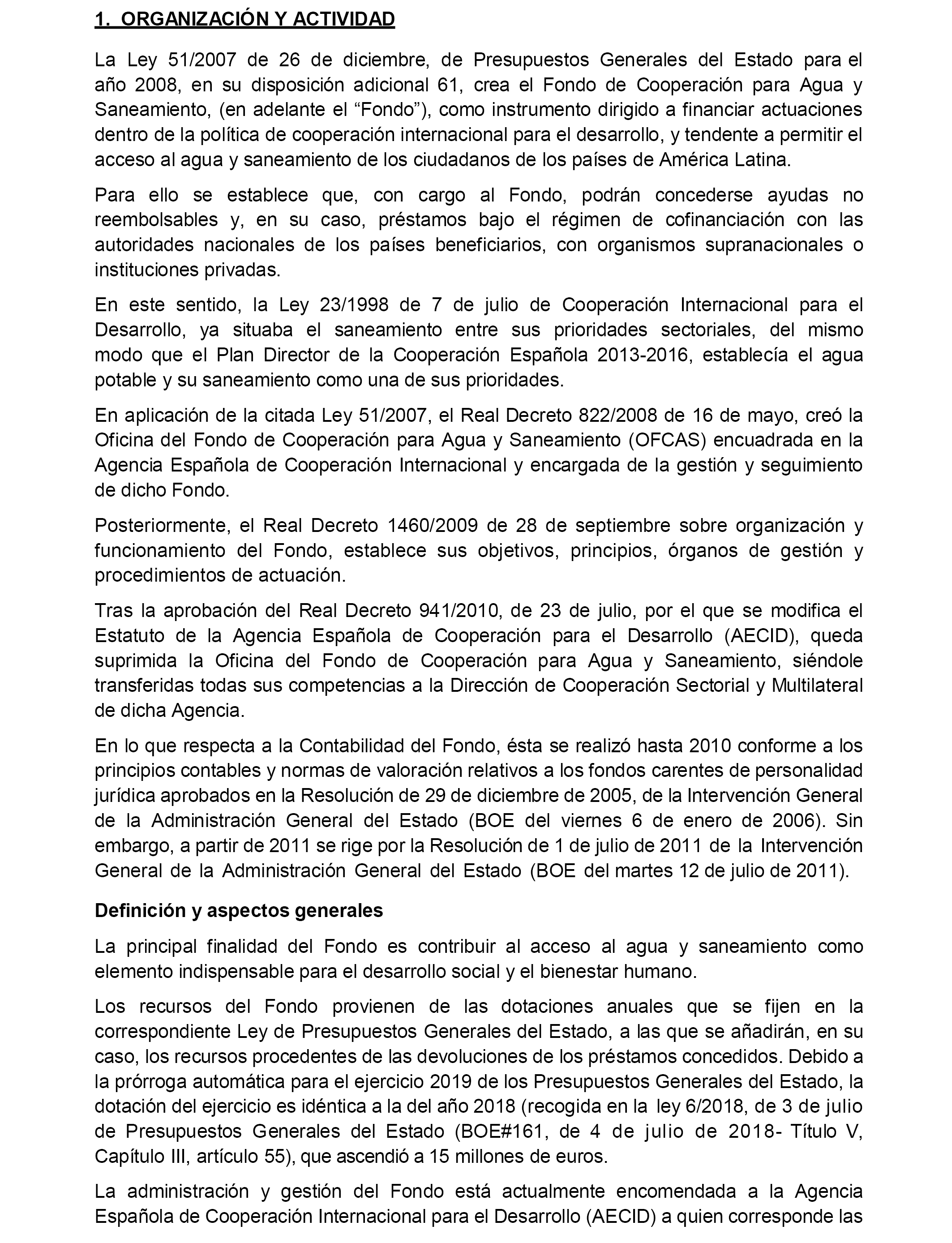 1. ORGANIZACIÓN Y ACTIVIDAD

La Ley 51/2007 de 26 de diciembre, de Presupuestos Generales del Estado para el año 2008, en su disposición adicional 61, crea el Fondo de Cooperación para Agua y Saneamiento, (en adelante el “Fondo”), como instrumento dirigido a financiar actuaciones dentro de la política de cooperación internacional para el desarrollo, y tendente a permitir el acceso al agua y saneamiento de los ciudadanos de los países de América Latina.

Para ello se establece que, con cargo al Fondo, podrán concederse ayudas no reembolsables y, en su caso, préstamos bajo el régimen de cofinanciación con las autoridades nacionales de los países beneficiarios, con organismos supranacionales o instituciones privadas.

En este sentido, la Ley 23/1998 de 7 de julio de Cooperación Internacional para el Desarrollo, ya situaba el saneamiento entre sus prioridades sectoriales, del mismo modo que el Plan Director de la Cooperación Española 2013-2016, establecía el agua potable y su saneamiento como una de sus prioridades.

En aplicación de la citada Ley 51/2007, el Real Decreto 822/2008 de 16 de mayo, creó la Oficina del Fondo de Cooperación para Agua y Saneamiento (OFCAS) encuadrada en la Agencia Española de Cooperación Internacional y encargada de la gestión y seguimiento de dicho Fondo.

Posteriormente, el Real Decreto 1460/2009 de 28 de septiembre sobre organización y funcionamiento del Fondo, establece sus objetivos, principios, órganos de gestión y procedimientos de actuación.

Tras la aprobación del Real Decreto 941/2010, de 23 de julio, por el que se modifica el Estatuto de la Agencia Española de Cooperación para el Desarrollo (AECID), queda suprimida la Oficina del Fondo de Cooperación para Agua y Saneamiento, siéndole transferidas todas sus competencias a la Dirección de Cooperación Sectorial y Multilateral de dicha Agencia.

En lo que respecta a la Contabilidad del Fondo, ésta se realizó hasta 2010 conforme a los principios contables y normas de valoración relativos a los fondos carentes de personalidad jurídica aprobados en la Resolución de 29 de diciembre de 2005, de la Intervención General de la Administración General del Estado (BOE del viernes 6 de enero de 2006). Sin embargo, a partir de 2011 se rige por la Resolución de 1 de julio de 2011 de la Intervención General de la Administración General del Estado (BOE del martes 12 de julio de 2011).

Definición y aspectos generales

La principal finalidad del Fondo es contribuir al acceso al agua y saneamiento como elemento indispensable para el desarrollo social y el bienestar humano.

Los recursos del Fondo provienen de las dotaciones anuales que se fijen en la correspondiente Ley de Presupuestos Generales del Estado, a las que se añadirán, en su caso, los recursos procedentes de las devoluciones de los préstamos concedidos. Debido a la prórroga automática para el ejercicio 2019 de los Presupuestos Generales del Estado, la dotación del ejercicio es idéntica a la del año 2018 (recogida en la ley 6/2018, de 3 de julio de Presupuestos Generales del Estado (BOE#161, de 4 de julio de 2018- Título V, Capítulo III, artículo 55), que ascendió a 15 millones de euros.

La administración y gestión del Fondo está actualmente encomendada a la Agencia Española de Cooperación Internacional para el Desarrollo (AECID) a quien corresponde las